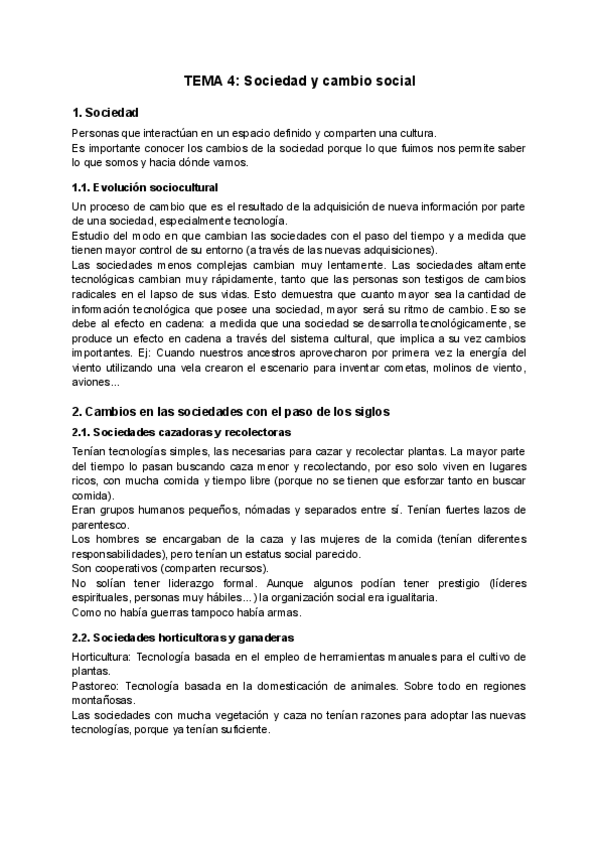 TEMA 4: Sociedad y cambio social

1. Sociedad

Personas que interactúan en un espacio definido y comparten una cultura.
Es importante conocer los cambios de la sociedad porque lo que fuimos nos permite saber lo que somos y hacia dónde vamos.

1.1. Evolución sociocultural

Un proceso de cambio que es el resultado de la adquisición de nueva información por parte de una sociedad, especialmente tecnología.
Estudio del modo en que cambian las sociedades con el paso del tiempo y a medida que tienen mayor control de su entorno (a través de las nuevas adquisiciones).
Las sociedades menos complejas cambian muy lentamente. Las sociedades altamente tecnológicas cambian muy rápidamente, tanto que las personas son testigos de cambios radicales en el lapso de sus vidas. Esto demuestra que cuanto mayor sea la cantidad de información tecnológica que posee una sociedad, mayor será su ritmo de cambio. Eso se debe al efecto en cadena: a medida que una sociedad se desarrolla tecnológicamente, se produce un efecto en cadena a través del sistema cultural, que implica a su vez cambios importantes. Ej: Cuando nuestros ancestros aprovecharon por primera vez la energía del viento utilizando una vela crearon el escenario para inventar cometas, molinos de viento, aviones...

2. Cambios en las sociedades con el paso de los siglos

2.1. Sociedades cazadoras y recolectoras

Tenían tecnologías simples, las necesarias para cazar y recolectar plantas. La mayor parte del tiempo lo pasan buscando caza menor y recolectando, por eso solo viven en lugares ricos, con mucha comida y tiempo libre (porque no se tienen que esforzar tanto en buscar comida).
Eran grupos humanos pequeños, nómadas y separados entre sí. Tenían fuertes lazos de parentesco.
Los hombres se encargaban de la caza y las mujeres de la comida (tenían diferentes responsabilidades), pero tenían un estatus social parecido.
Son cooperativos (comparten recursos).
No solían tener liderazgo formal. Aunque algunos podían tener prestigio (líderes espirituales, personas muy hábiles...) la organización social era igualitaria.
Como no había guerras tampoco había armas.

2.2. Sociedades horticultoras y ganaderas

Horticultura: Tecnología basada en el empleo de herramientas manuales para el cultivo de plantas.
Pastoreo: Tecnología basada en la domesticación de animales. Sobre todo en regiones montañosas.
Las sociedades con mucha vegetación y caza no tenían razones para adoptar las nuevas tecnologías, porque ya tenían suficiente.